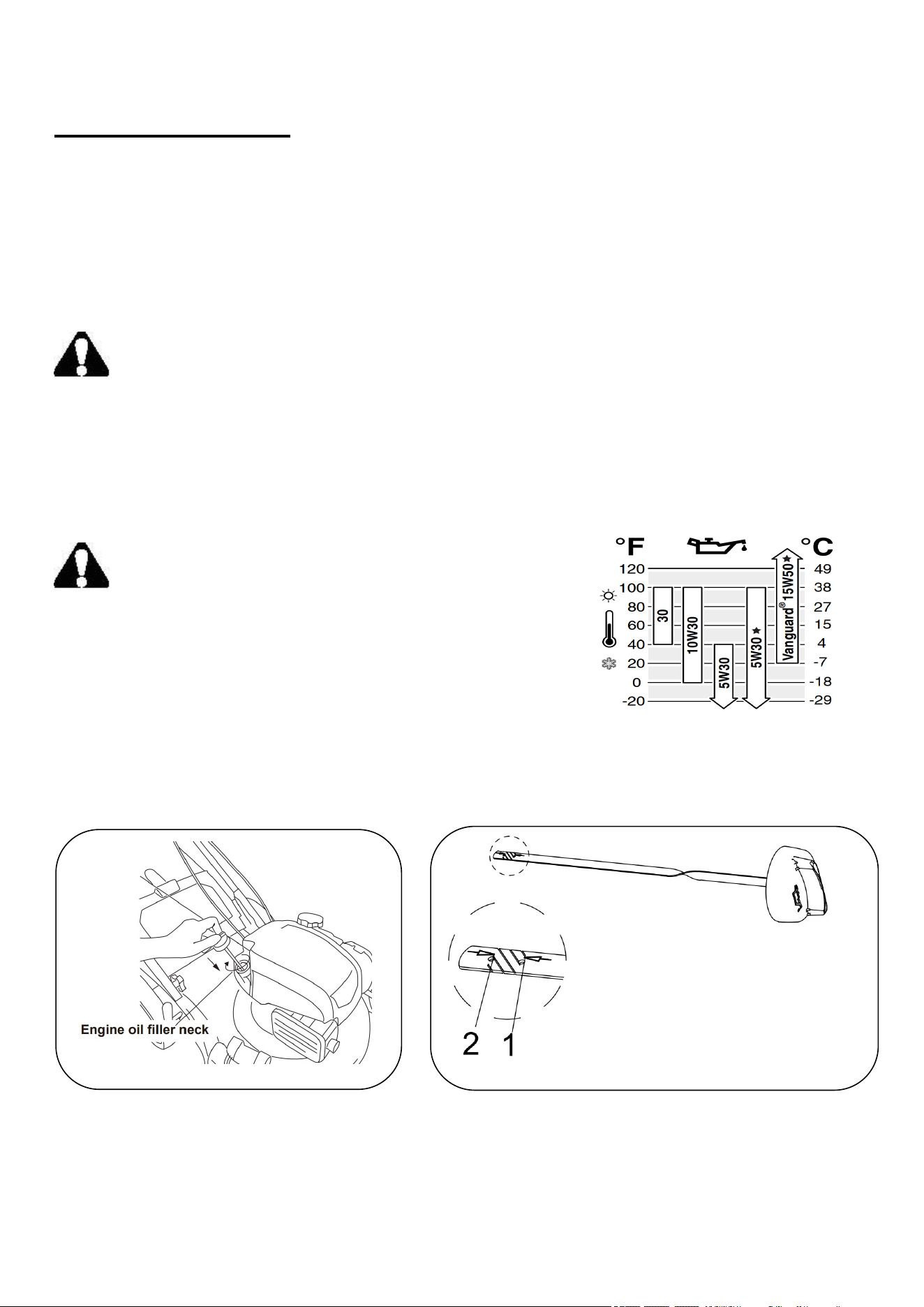 °F

°C

120
100
80
60
40
20
0
-20

49
38
27
15
4
-7
-18
-29

30

10W30

5W30

5W30 ★

Vanguard® 15W50 ★

Engine oil filler neck

2 1